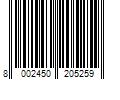 8 002450 205259